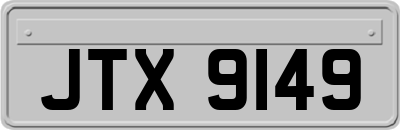 JTX 9149